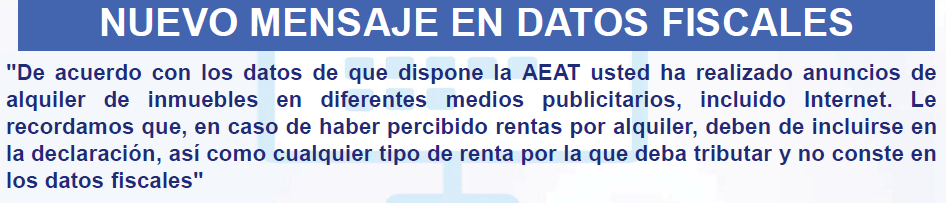 NUEVO MENSAJE EN DATOS FISCALES

"De acuerdo con los datos de que dispone la AEAT usted ha realizado anuncios de alquiler de inmuebles en diferentes medios publicitarios, incluido Internet. Le recordamos que, en caso de haber percibido rentas por alquiler, deben de incluirse en la declaración, así como cualquier tipo de renta por la que deba tributar y no conste en los datos fiscales"